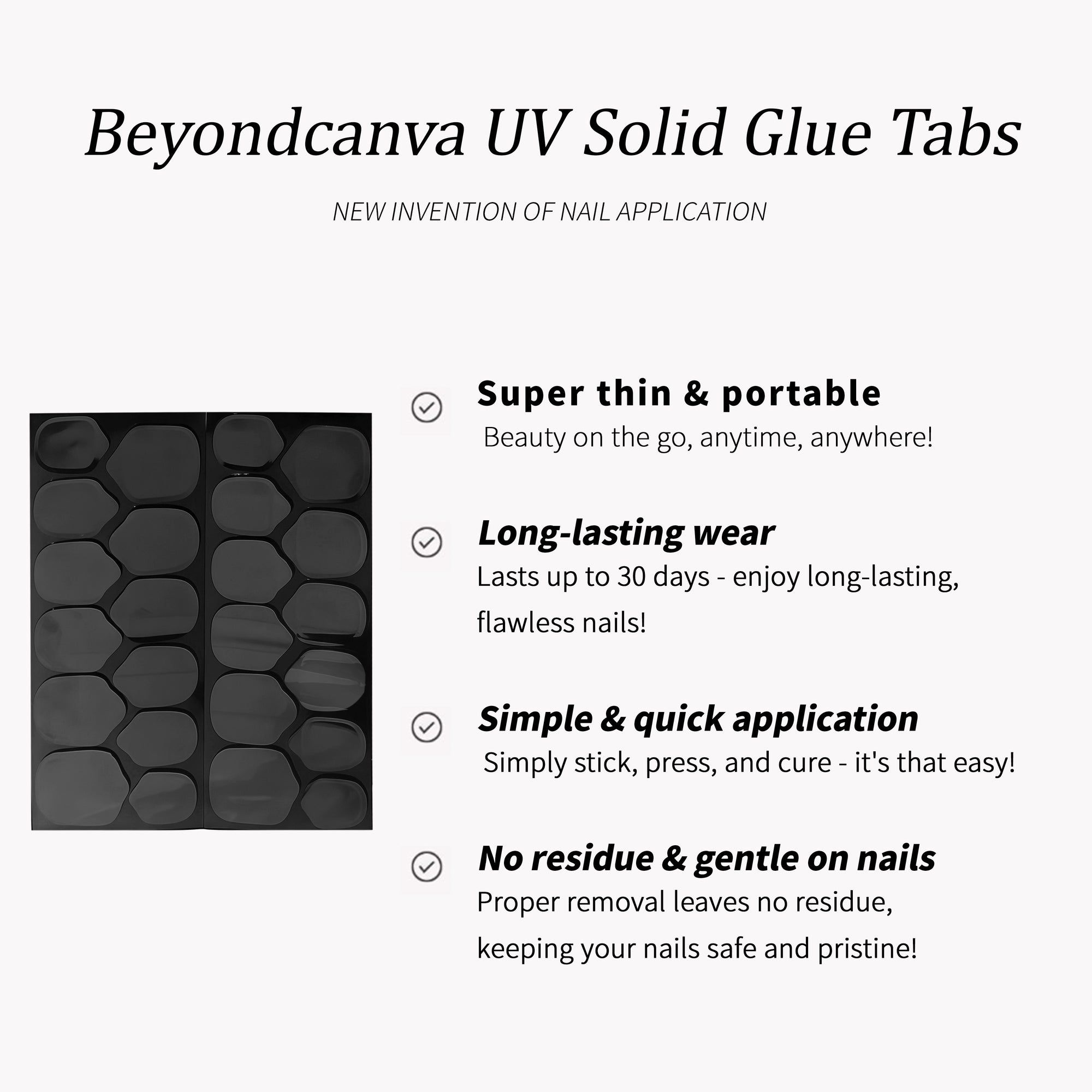 Beyondcanva UV Solid Glue Tabs

NEW INVENTION OF NAIL APPLICATION

Super thin & portable

Beauty on the go, anytime, anywhere!

Long-lasting wear

Lasts up to 30 days - enjoy long-lasting, flawless nails!

Simple & quick application

Simply stick, press, and cure - it's that easy!

No residue & gentle on nails

Proper removal leaves no residue, keeping your nails safe and pristine!